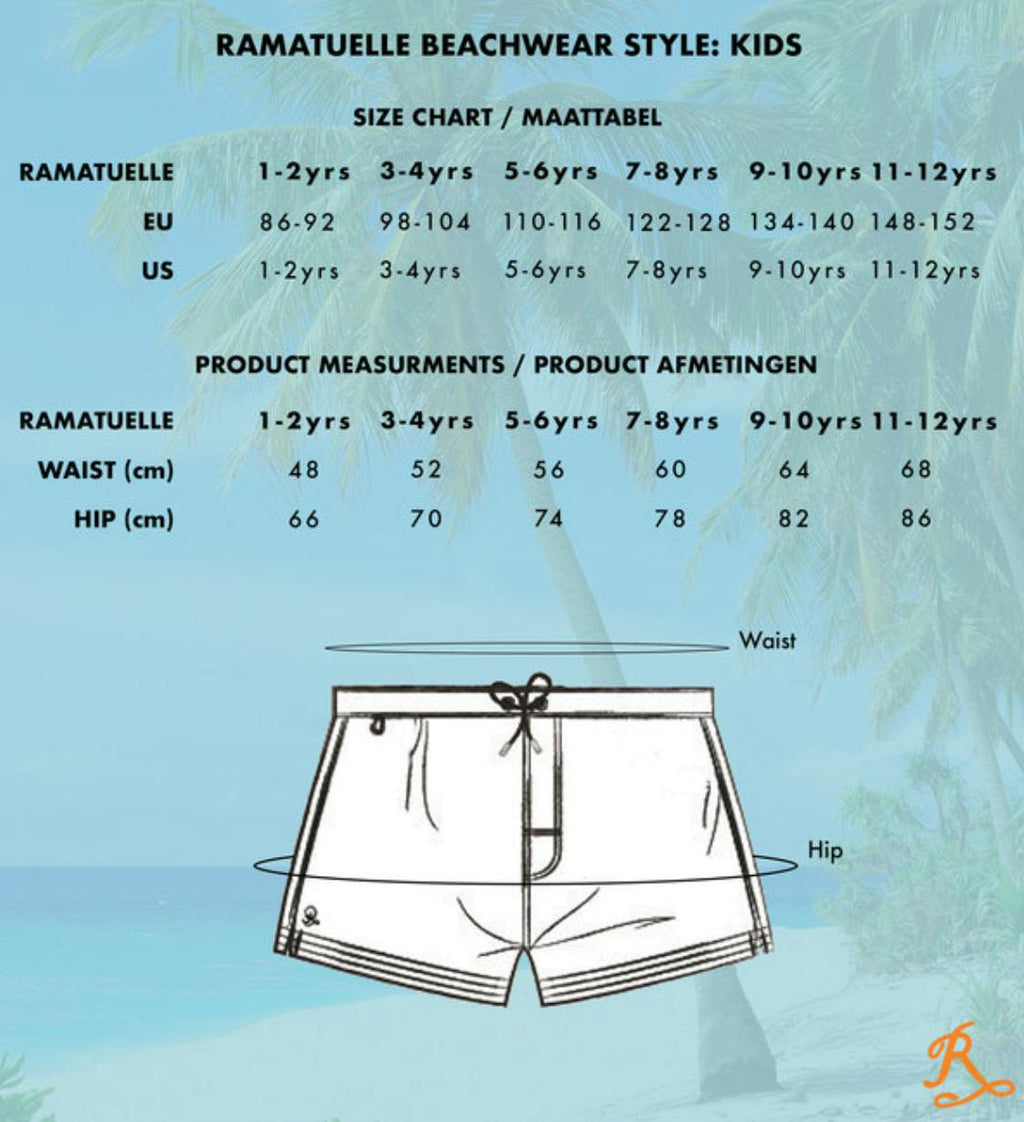 RAMATUELLE BEACHWEAR STYLE: KIDS

SIZE CHART / MAATTABEL

| RAMATUELLE | 1-2yrs | 3-4yrs | 5-6yrs | 7-8yrs | 9-10yrs | 11-12yrs |
|---|---|---|---|---|---|---|
| EU | 86-92 | 98-104 | 110-116 | 122-128 | 134-140 | 148-152 |
| US | 1-2yrs | 3-4yrs | 5-6yrs | 7-8yrs | 9-10yrs | 11-12yrs |

PRODUCT MEASURMENTS / PRODUCT AFMETINGEN

| RAMATUELLE | 1-2yrs | 3-4yrs | 5-6yrs | 7-8yrs | 9-10yrs | 11-12yrs |
|---|---|---|---|---|---|---|
| WAIST (cm) | 48 | 52 | 56 | 60 | 64 | 68 |
| HIP (cm) | 66 | 70 | 74 | 78 | 82 | 86 |

Waist

Hip

R